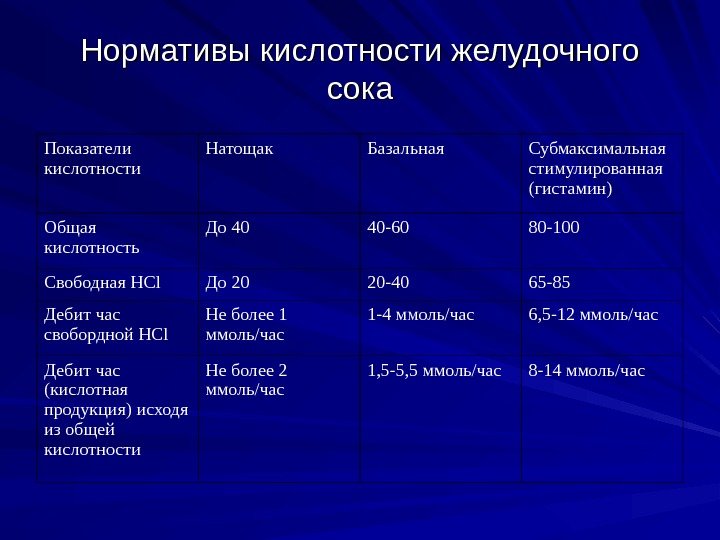 Нормативы кислотности желудочного сока

| Показатели кислотности | Натощак | Базальная | Субмаксимальная стимулированная (гистамин) |
|---|---|---|---|
| Общая кислотность | До 40 | 40-60 | 80-100 |
| Свободная HCl | До 20 | 20-40 | 65-85 |
| Дебит час свобордной HCl | Не более 1 ммоль/час | 1-4 ммоль/час | 6,5-12 ммоль/час |
| Дебит час (кислотная продукция) исходя из общей кислотности | Не более 2 ммоль/час | 1,5-5,5 ммоль/час | 8-14 ммоль/час |